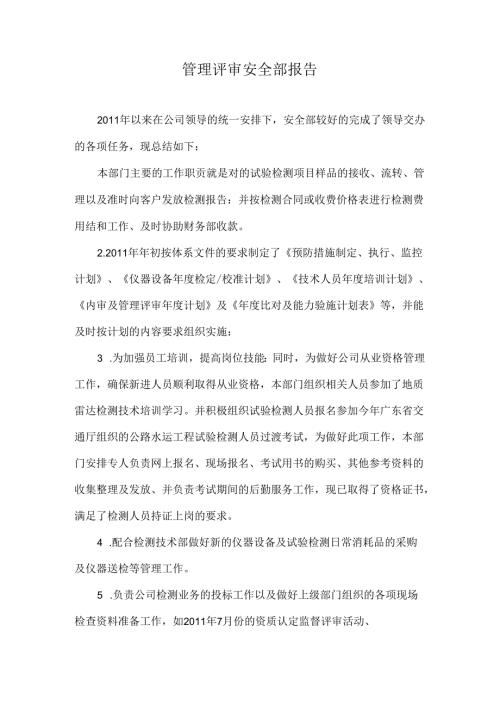 管理评审安全部报告

2011年以来在公司领导的统一安排下，安全部较好的完成了领导交办的各项任务，现总结如下：

本部门主要的工作职责就是对的试验检测项目样品的接收、流转、管理以及准时向客户发放检测报告；并按检测合同或收费价格表进行检测费用结和工作、及时协助财务部收款。

2.2011年年初按体系文件的要求制定了《预防措施制定、执行、监控计划》、《仪器设备年度检定/校准计划》、《技术人员年度培训计划》、《内审及管理评审年度计划》及《年度比对及能力验施计划表》等，并能及时按计划的内容要求组织实施；

3 .为加强员工培训，提高岗位技能；同时，为做好公司从业资格管理工作，确保新进人员顺利取得从业资格，本部门组织相关人员参加了地质雷达检测技术培训学习。并积极组织试验检测人员报名参加今年广东省交通厅组织的公路水运工程试验检测人员过渡考试，为做好此项工作，本部门安排专人负责网上报名、现场报名、考试用书的购买、其他参考资料的收集整理及发放、并负责考试期间的后勤服务工作，现已取得了资格证书，满足了检测人员持证上岗的要求。

4 .配合检测技术部做好新的仪器设备及试验检测日常消耗品的采购及仪器送检等管理工作。

5 .负责公司检测业务的投标工作以及做好上级部门组织的各项现场检查资料准备工作，如2011年7月份的资质认定监督评审活动、